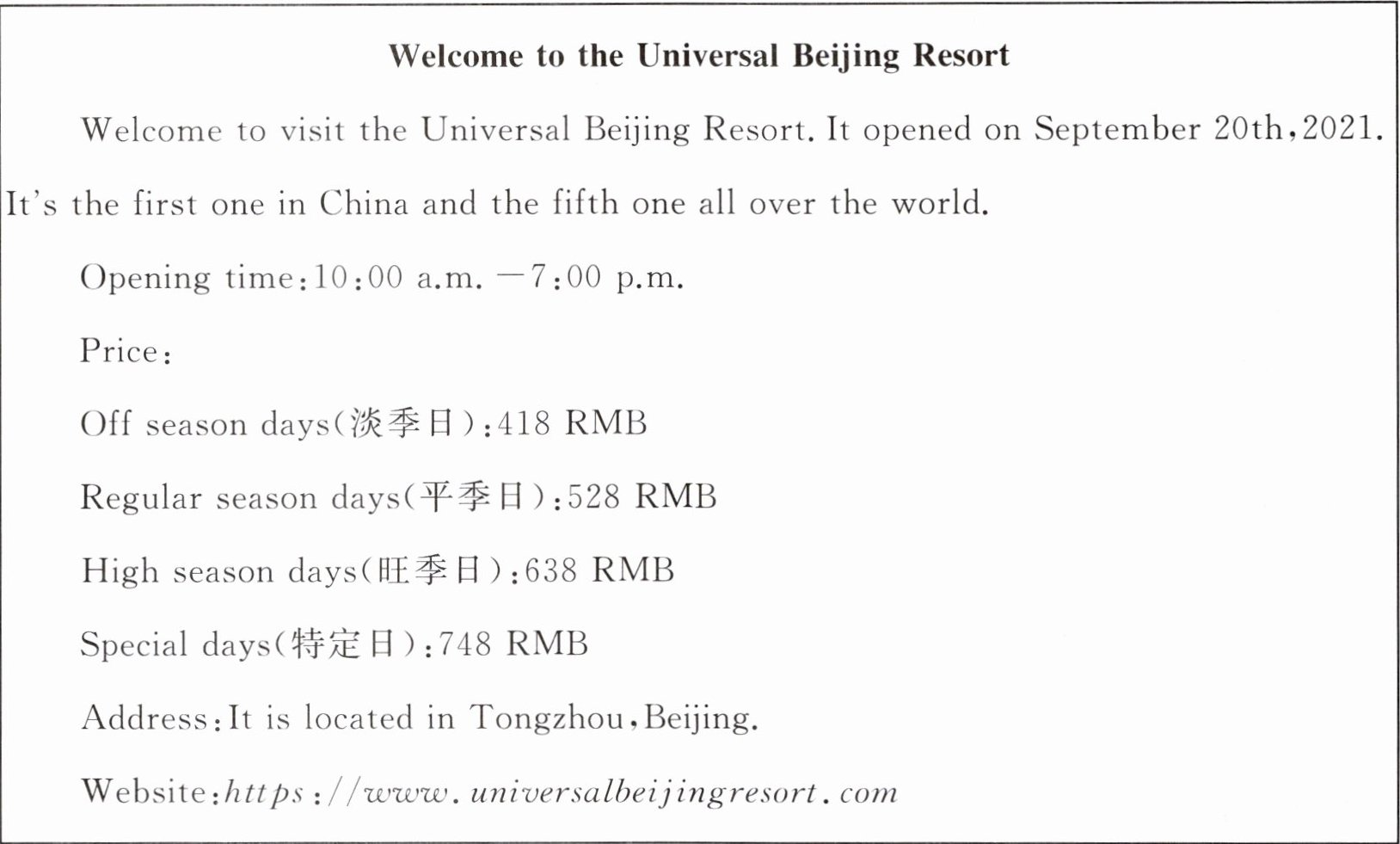 Welcome to the Universal Beijing Resort

Welcome to visit the Universal Beijing Resort. It opened on September 20th,2021. It's the first one in China and the fifth one all over the world.

Opening time:10:00 a.m. —7:00 p.m.

Price:

Off season days(淡季日):418 RMB

Regular season days(平季日):528 RMB

High season days(旺季日):638 RMB

Special days(特定日):748 RMB

Address:It is located in Tongzhou,Beijing.

Website:https://www.universalbeijingresort.com